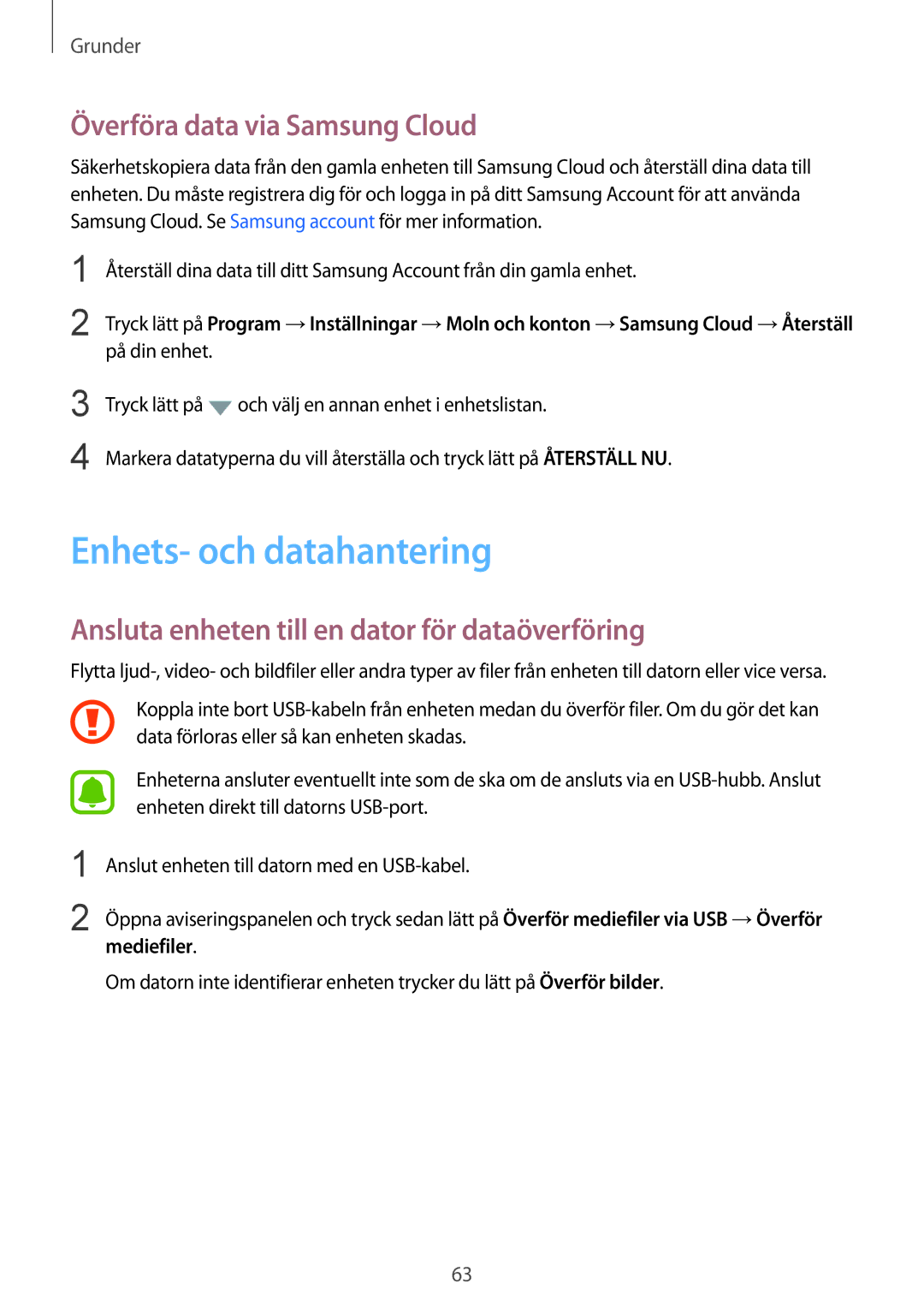 Grunder

Överföra data via Samsung Cloud

Säkerhetskopiera data från den gamla enheten till Samsung Cloud och återställ dina data till enheten. Du måste registrera dig för och logga in på ditt Samsung Account för att använda Samsung Cloud. Se Samsung account för mer information.

1 Återställ dina data till ditt Samsung Account från din gamla enhet.

2 Tryck lätt på Program → Inställningar → Moln och konton → Samsung Cloud → Återställ på din enhet.

3 Tryck lätt på och välj en annan enhet i enhetslistan.

4 Markera datatyperna du vill återställa och tryck lätt på ÅTERSTÄLL NU.

Enhets- och datahantering

Ansluta enheten till en dator för dataöverföring

Flytta ljud-, video- och bildfiler eller andra typer av filer från enheten till datorn eller vice versa.

Koppla inte bort USB-kabeln från enheten medan du överför filer. Om du gör det kan data förloras eller så kan enheten skadas.

Enheterna ansluter eventuellt inte som de ska om de ansluts via en USB-hubb. Anslut enheten direkt till datorns USB-port.

1 Anslut enheten till datorn med en USB-kabel.

2 Öppna aviseringspanelen och tryck sedan lätt på Överför mediefiler via USB → Överför mediefiler.

Om datorn inte identifierar enheten trycker du lätt på Överför bilder.

63